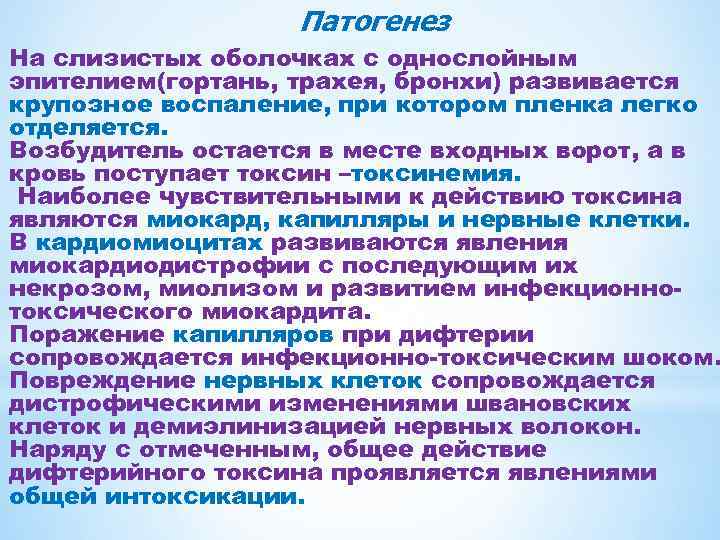 Патогенез

На слизистых оболочках с однослойным эпителием(гортань, трахея, бронхи) развивается крупозное воспаление, при котором пленка легко отделяется.
Возбудитель остается в месте входных ворот, а в кровь поступает токсин –токсинемия.
Наиболее чувствительными к действию токсина являются миокард, капилляры и нервные клетки.
В кардиомиоцитах развиваются явления миокардиодистрофии с последующим их некрозом, миолизом и развитием инфекционно-токсического миокардита.
Поражение капилляров при дифтерии сопровождается инфекционно-токсическим шоком.
Повреждение нервных клеток сопровождается дистрофическими изменениями швановских клеток и демиэлинизацией нервных волокон.
Наряду с отмеченным, общее действие дифтерийного токсина проявляется явлениями общей интоксикации.